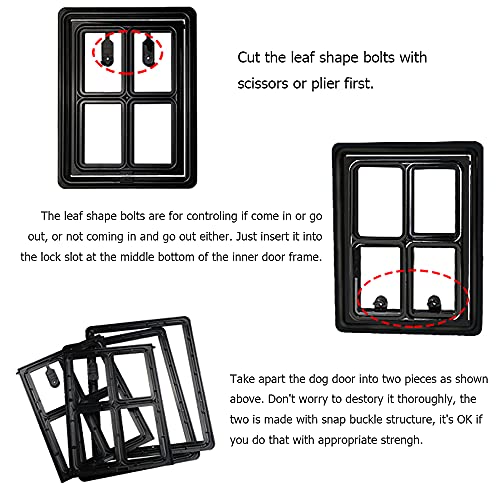 Cut the leaf shape bolts with scissors or plier first.

The leaf shape bolts are for controling if come in or go out, or not coming in and go out either. Just insert it into the lock slot at the middle bottom of the inner door frame.

Take apart the dog door into two pieces as shown above. Don't worry to destory it thoroughly, the two is made with snap buckle structure, it's OK if you do that with appropriate strengh.